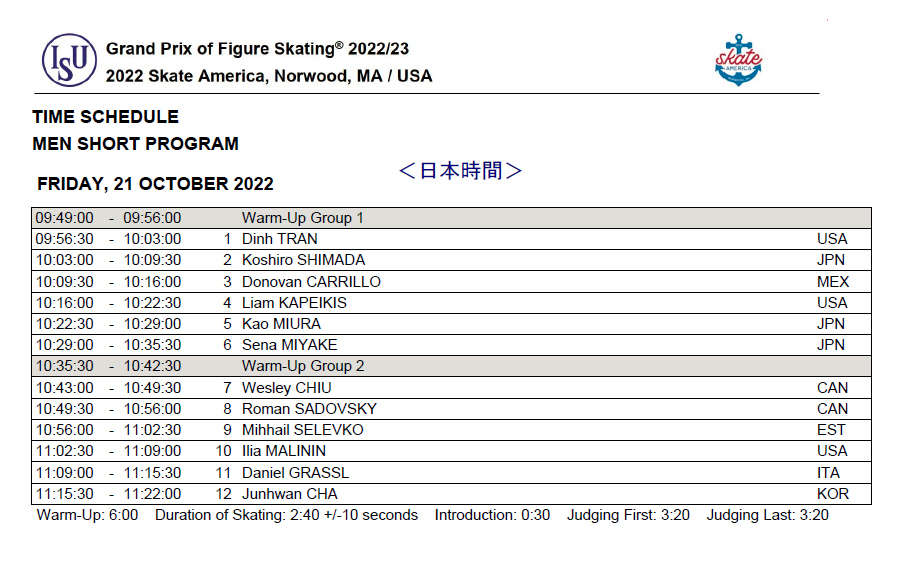 ISU

Grand Prix of Figure Skating® 2022/23
2022 Skate America, Norwood, MA / USA

skate AMERICA

TIME SCHEDULE
MEN SHORT PROGRAM

＜日本時間＞

FRIDAY, 21 OCTOBER 2022

| | | | |
|---|---|---|---|
| 09:49:00 - 09:56:00 | | Warm-Up Group 1 | |
| 09:56:30 - 10:03:00 | 1 | Dinh TRAN | USA |
| 10:03:00 - 10:09:30 | 2 | Koshiro SHIMADA | JPN |
| 10:09:30 - 10:16:00 | 3 | Donovan CARRILLO | MEX |
| 10:16:00 - 10:22:30 | 4 | Liam KAPEIKIS | USA |
| 10:22:30 - 10:29:00 | 5 | Kao MIURA | JPN |
| 10:29:00 - 10:35:30 | 6 | Sena MIYAKE | JPN |
| 10:35:30 - 10:42:30 | | Warm-Up Group 2 | |
| 10:43:00 - 10:49:30 | 7 | Wesley CHIU | CAN |
| 10:49:30 - 10:56:00 | 8 | Roman SADOVSKY | CAN |
| 10:56:00 - 11:02:30 | 9 | Mihhail SELEVKO | EST |
| 11:02:30 - 11:09:00 | 10 | Ilia MALININ | USA |
| 11:09:00 - 11:15:30 | 11 | Daniel GRASSL | ITA |
| 11:15:30 - 11:22:00 | 12 | Junhwan CHA | KOR |

Warm-Up: 6:00 Duration of Skating: 2:40 +/-10 seconds Introduction: 0:30 Judging First: 3:20 Judging Last: 3:20